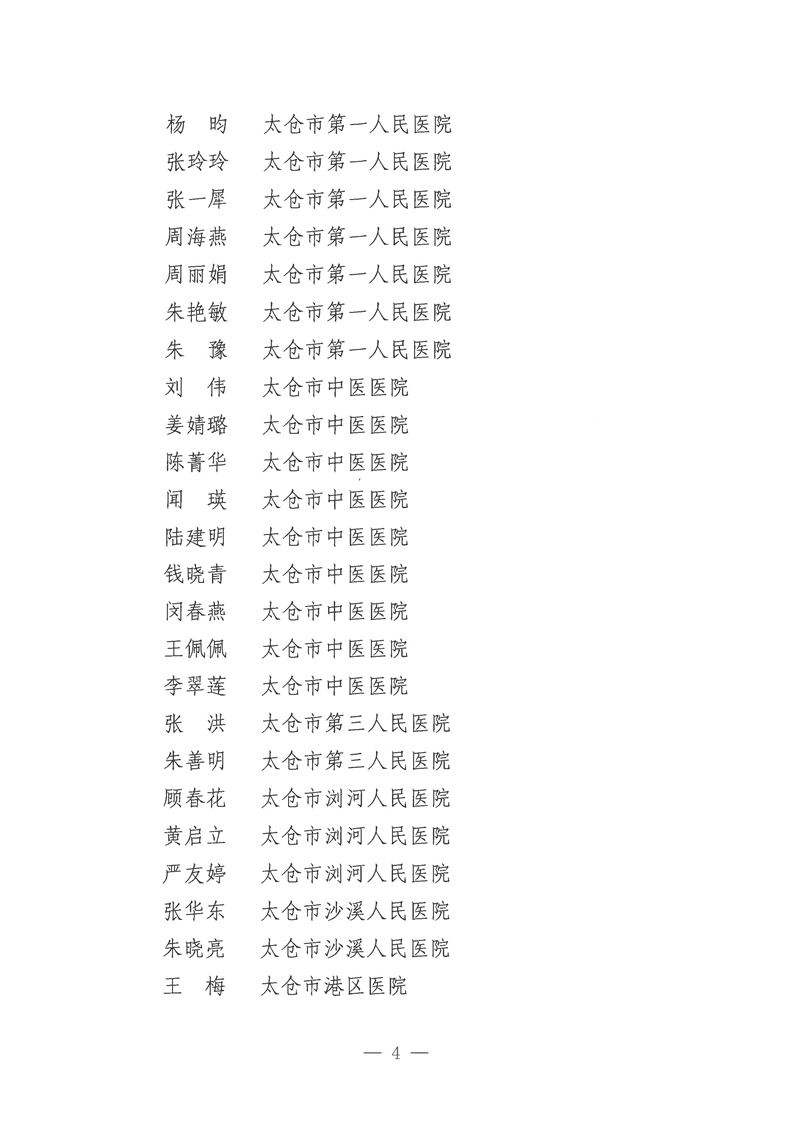 杨　昀　太仓市第一人民医院
张玲玲　太仓市第一人民医院
张一犀　太仓市第一人民医院
周海燕　太仓市第一人民医院
周丽娟　太仓市第一人民医院
朱艳敏　太仓市第一人民医院
朱　豫　太仓市第一人民医院
刘　伟　太仓市中医医院
姜婧璐　太仓市中医医院
陈菁华　太仓市中医医院
闻　瑛　太仓市中医医院
陆建明　太仓市中医医院
钱晓青　太仓市中医医院
闵春燕　太仓市中医医院
王佩佩　太仓市中医医院
李翠莲　太仓市中医医院
张　洪　太仓市第三人民医院
朱善明　太仓市第三人民医院
顾春花　太仓市浏河人民医院
黄启立　太仓市浏河人民医院
严友婷　太仓市浏河人民医院
张华东　太仓市沙溪人民医院
朱晓亮　太仓市沙溪人民医院
王　梅　太仓市港区医院

— 4 —